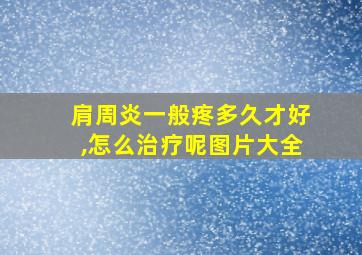 肩周炎一般疼多久才好,怎么治疗呢图片大全